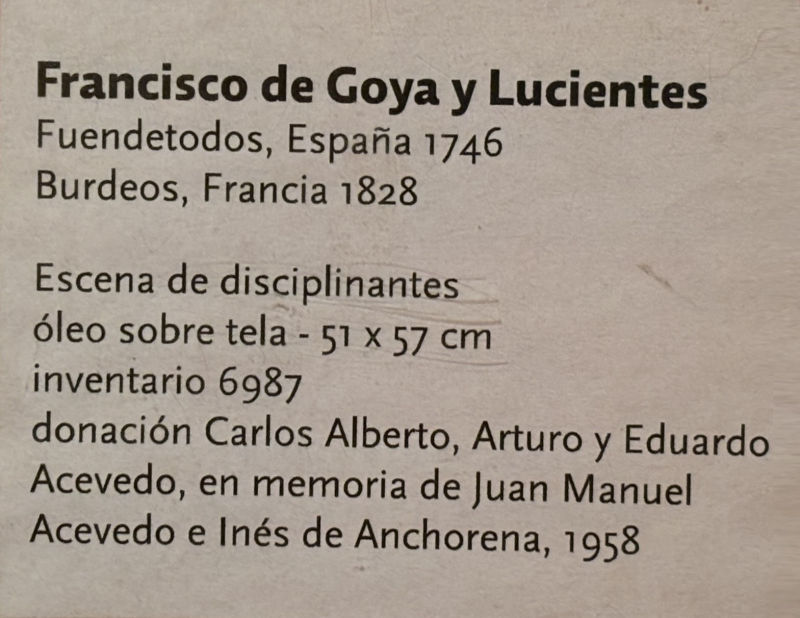 Francisco de Goya y Lucientes
Fuendetodos, España 1746
Burdeos, Francia 1828

Escena de disciplinantes
óleo sobre tela - 51 x 57 cm
inventario 6987
donación Carlos Alberto, Arturo y Eduardo Acevedo, en memoria de Juan Manuel Acevedo e Inés de Anchorena, 1958